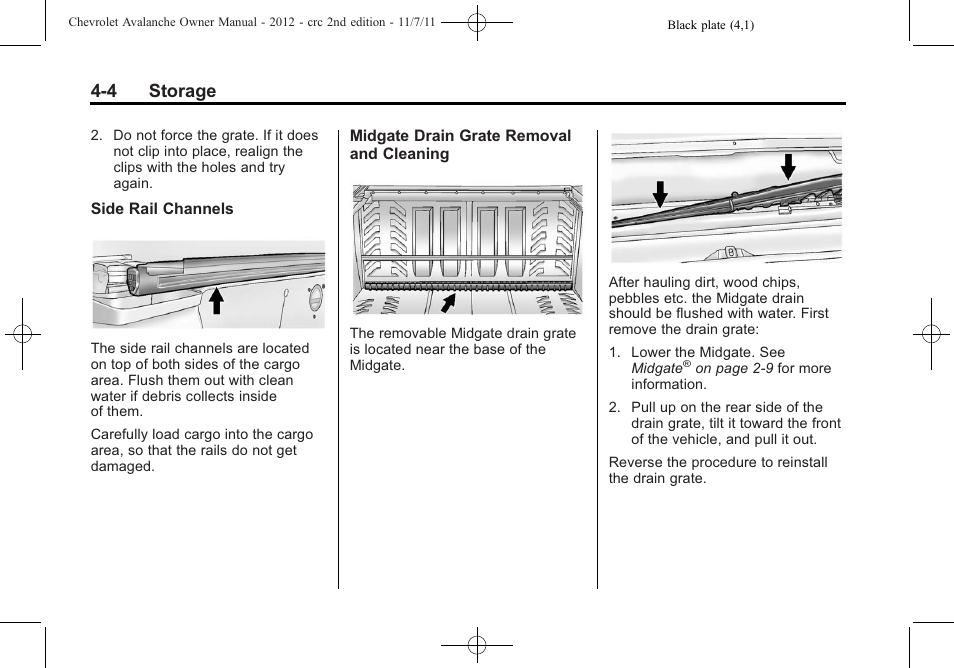 Chevrolet Avalanche Owner Manual - 2012 - crc 2nd edition - 11/7/11

Black plate (4,1)

4-4 Storage

2. Do not force the grate. If it does not clip into place, realign the clips with the holes and try again.

Side Rail Channels

The side rail channels are located on top of both sides of the cargo area. Flush them out with clean water if debris collects inside of them.

Carefully load cargo into the cargo area, so that the rails do not get damaged.

Midgate Drain Grate Removal and Cleaning

The removable Midgate drain grate is located near the base of the Midgate.

After hauling dirt, wood chips, pebbles etc. the Midgate drain should be flushed with water. First remove the drain grate:

1. Lower the Midgate. See Midgate® on page 2-9 for more information.

2. Pull up on the rear side of the drain grate, tilt it toward the front of the vehicle, and pull it out.

Reverse the procedure to reinstall the drain grate.